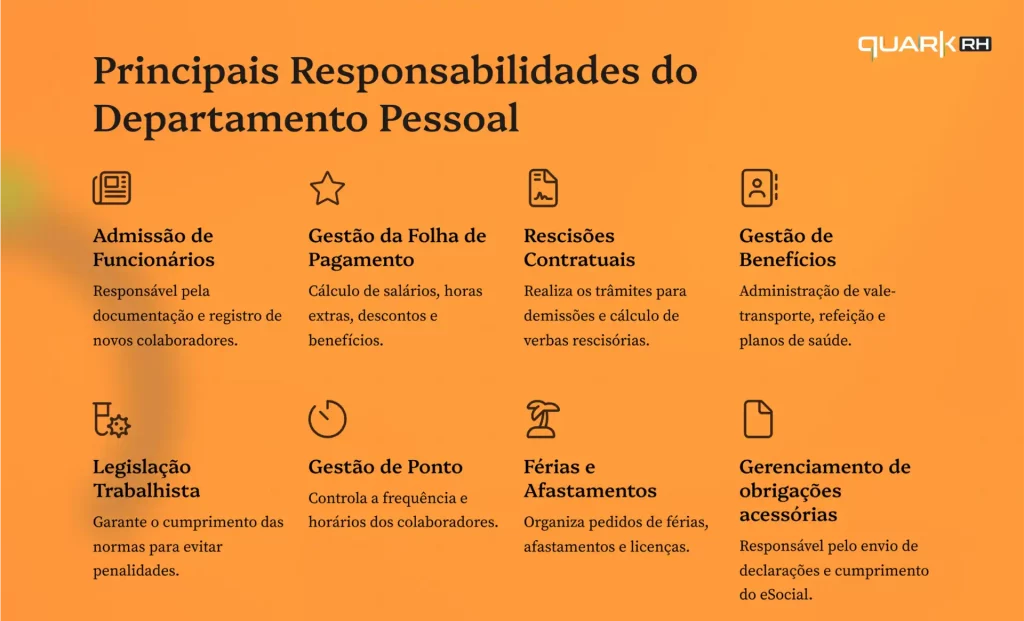 QUARK RH

Principais Responsabilidades do Departamento Pessoal

Admissão de Funcionários

Responsável pela documentação e registro de novos colaboradores.

Gestão da Folha de Pagamento

Cálculo de salários, horas extras, descontos e benefícios.

Rescisões Contratuais

Realiza os trâmites para demissões e cálculo de verbas rescisórias.

Gestão de Benefícios

Administração de vale-transporte, refeição e planos de saúde.

Legislação Trabalhista

Garante o cumprimento das normas para evitar penalidades.

Gestão de Ponto

Controla a frequência e horários dos colaboradores.

Férias e Afastamentos

Organiza pedidos de férias, afastamentos e licenças.

Gerenciamento de obrigações acessórias

Responsável pelo envio de declarações e cumprimento do eSocial.